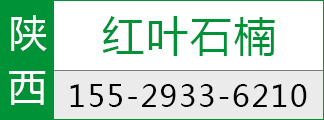 陕西

红叶石楠

155-2933-6210